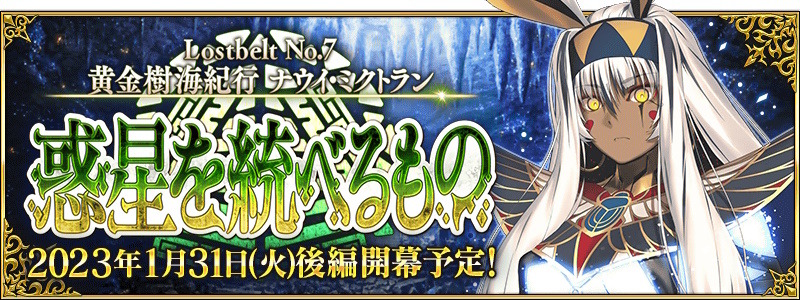 Lostbelt No.7
黄金樹海紀行 ナウイ・ミクトラン

惑星を統べるもの

2023年1月31日(火)後編開幕予定!